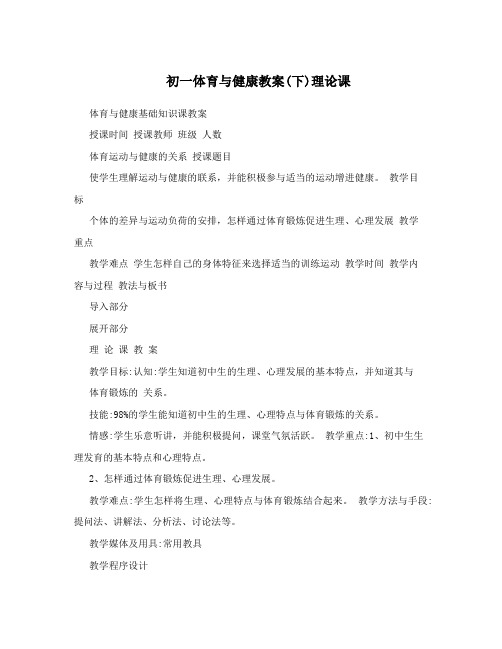 初一体育与健康教案(下)理论课

体育与健康基础知识课教案

授课时间 授课教师 班级 人数

体育运动与健康的关系 授课题目

使学生理解运动与健康的联系，并能积极参与适当的运动增进健康。 教学目标

个体的差异与运动负荷的安排，怎样通过体育锻炼促进生理、心理发展 教学重点

教学难点 学生怎样自己的身体特征来选择适当的训练运动 教学时间 教学内容与过程 教法与板书

导入部分

展开部分

理 论 课 教 案

教学目标:认知:学生知道初中生的生理、心理发展的基本特点，并知道其与

体育锻炼的 关系。

技能:98%的学生能知道初中生的生理、心理特点与体育锻炼的关系。

情感:学生乐意听讲，并能积极提问，课堂气氛活跃。 教学重点:1、初中生生理发育的基本特点和心理特点。

2、怎样通过体育锻炼促进生理、心理发展。

教学难点:学生怎样将生理、心理特点与体育锻炼结合起来。 教学方法与手段:提问法、讲解法、分析法、讨论法等。

教学媒体及用具:常用教具

教学程序设计